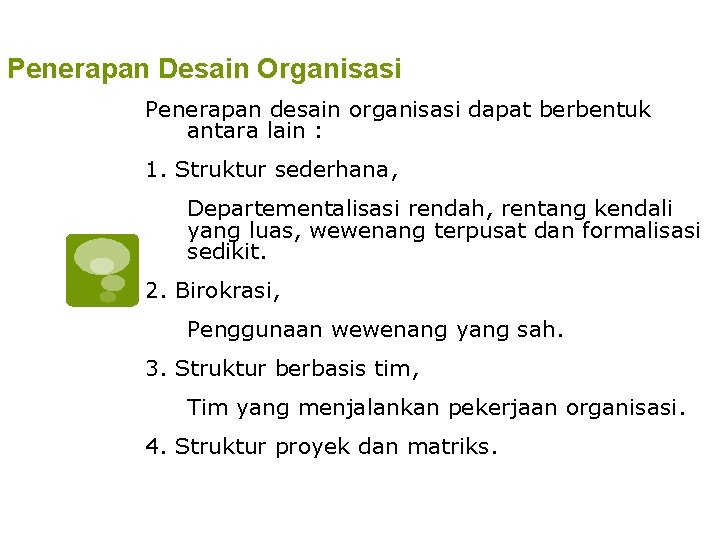 Penerapan Desain Organisasi

Penerapan desain organisasi dapat berbentuk antara lain :

1. Struktur sederhana,

Departementalisasi rendah, rentang kendali yang luas, wewenang terpusat dan formalisasi sedikit.

2. Birokrasi,

Penggunaan wewenang yang sah.

3. Struktur berbasis tim,

Tim yang menjalankan pekerjaan organisasi.

4. Struktur proyek dan matriks.